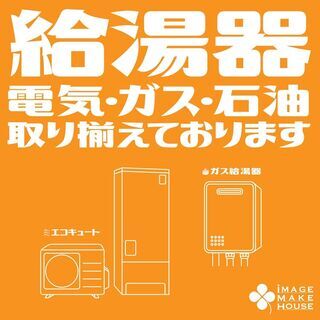 給湯器
電気・ガス・石油
取り揃えております

ガス給湯器

エコキュート

IMAGE
MAKE
HOUSE